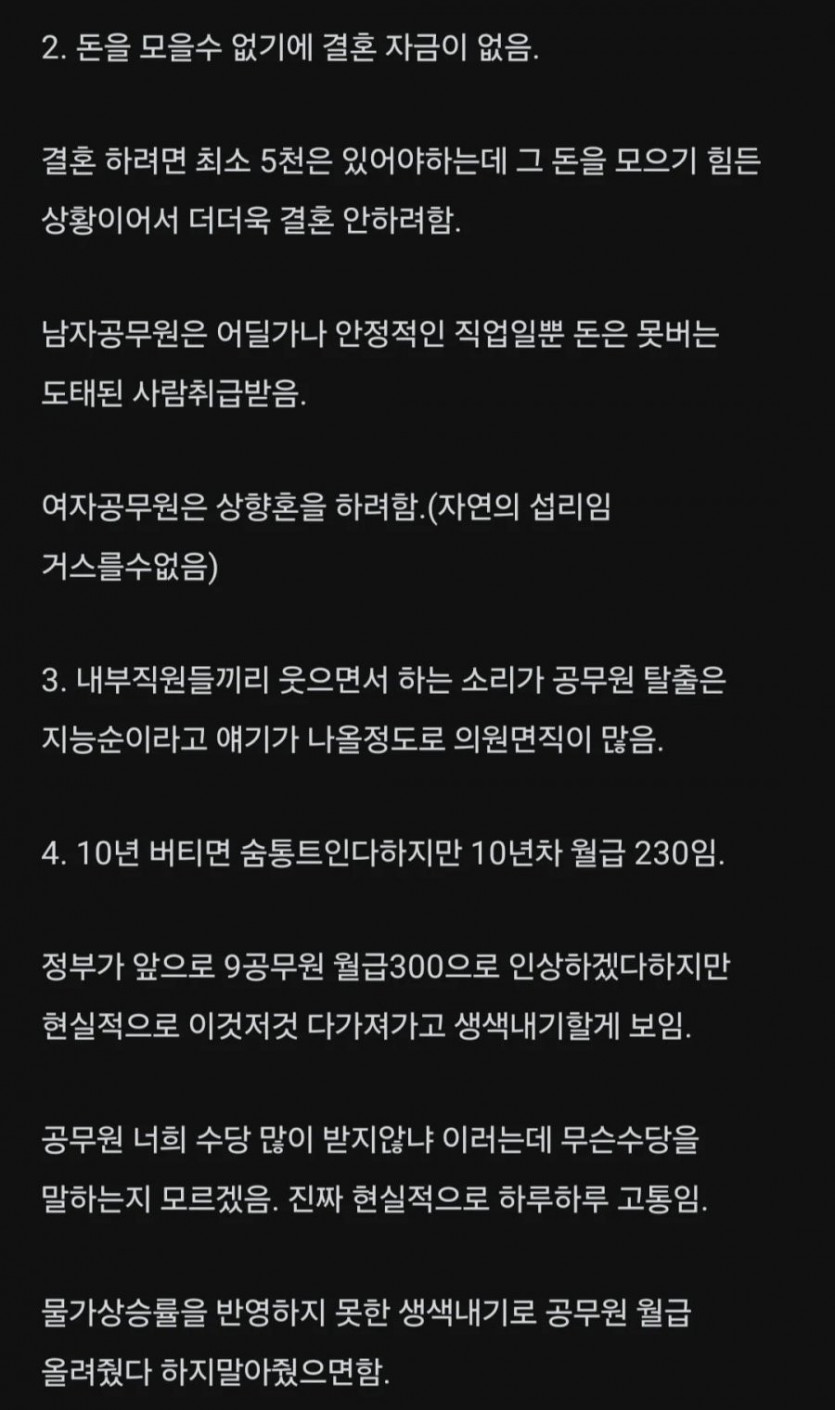 2. 돈을 모을수 없기에 결혼 자금이 없음.

결혼 하려면 최소 5천은 있어야하는데 그 돈을 모으기 힘든 상황이어서 더더욱 결혼 안하려함.

남자공무원은 어딜가나 안정적인 직업일뿐 돈은 못버는 도태된 사람취급받음.

여자공무원은 상향혼을 하려함.(자연의 섭리임 거스를수없음)

3. 내부직원들끼리 웃으면서 하는 소리가 공무원 탈출은 지능순이라고 얘기가 나올정도로 의원면직이 많음.

4. 10년 버티면 숨통트인다하지만 10년차 월급 230임.

정부가 앞으로 9공무원 월급300으로 인상하겠다하지만 현실적으로 이것저것 다가져가고 생색내기할게 보임.

공무원 너희 수당 많이 받지않냐 이러는데 무슨수당을 말하는지 모르겠음. 진짜 현실적으로 하루하루 고통임.

물가상승률을 반영하지 못한 생색내기로 공무원 월급 올려줬다 하지말아줬으면함.